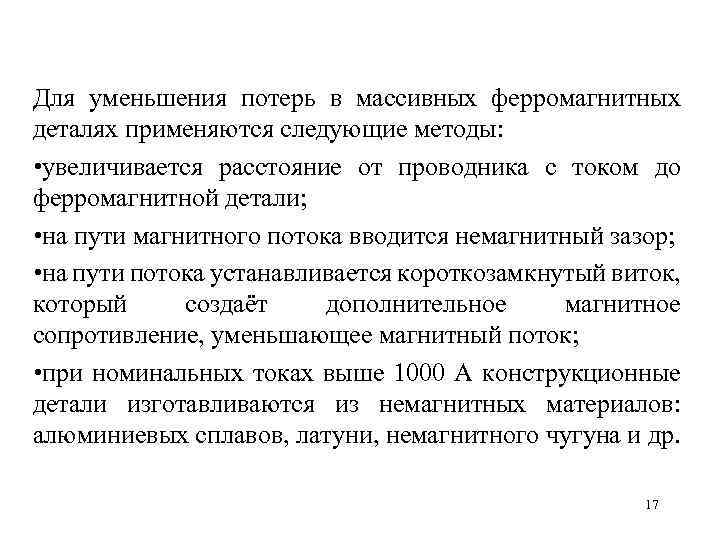 Для уменьшения потерь в массивных ферромагнитных деталях применяются следующие методы:

•увеличивается расстояние от проводника с током до ферромагнитной детали;

•на пути магнитного потока вводится немагнитный зазор;

•на пути потока устанавливается короткозамкнутый виток, который создаёт дополнительное магнитное сопротивление, уменьшающее магнитный поток;

•при номинальных токах выше 1000 А конструкционные детали изготавливаются из немагнитных материалов: алюминиевых сплавов, латуни, немагнитного чугуна и др.

17